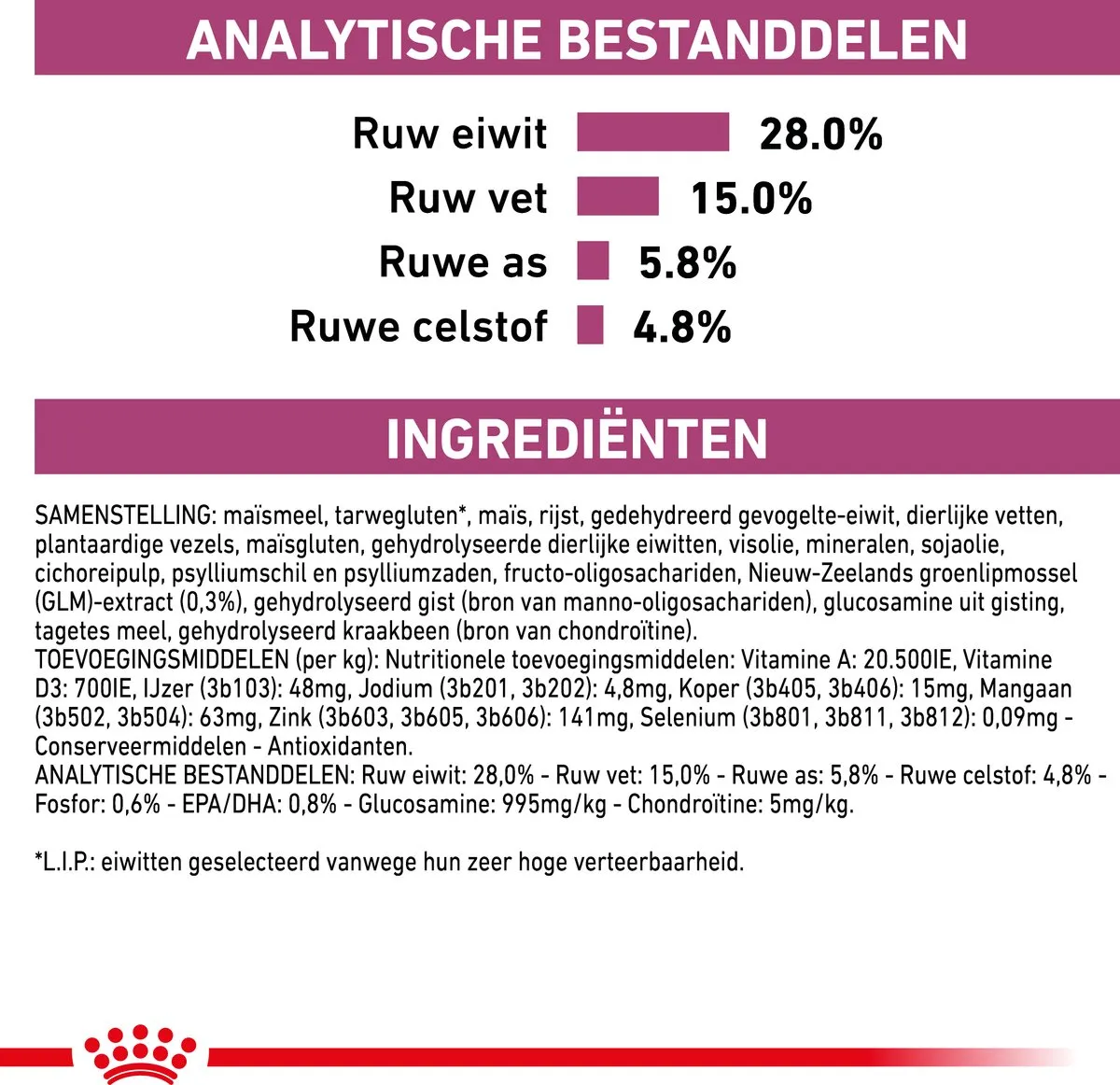 ANALYTISCHE BESTANDDELEN

Ruw eiwit 28.0%
Ruw vet 15.0%
Ruwe as 5.8%
Ruwe celstof 4.8%

INGREDIËNTEN

SAMENSTELLING: maïsmeel, tarwegluten*, maïs, rijst, gedehydreerd gevogelte-eiwit, dierlijke vetten, plantaardige vezels, maïsgluten, gehydrolyseerde dierlijke eiwitten, visolie, mineralen, sojaolie, cichoreipulp, psylliumschil en psylliumzaden, fructo-oligosachariden, Nieuw-Zeelands groenlipmossel (GLM)-extract (0,3%), gehydrolyseerd gist (bron van manno-oligosachariden), glucosamine uit gisting, tagetes meel, gehydrolyseerd kraakbeen (bron van chondroïtine).
TOEVOEGINGSMIDDELEN (per kg): Nutritionele toevoegingsmiddelen: Vitamine A: 20.500IE, Vitamine D3: 700IE, IJzer (3b103): 48mg, Jodium (3b201, 3b202): 4,8mg, Koper (3b405, 3b406): 15mg, Mangaan (3b502, 3b504): 63mg, Zink (3b603, 3b605, 3b606): 141mg, Selenium (3b801, 3b811, 3b812): 0,09mg - Conserveermiddelen - Antioxidanten.
ANALYTISCHE BESTANDDELEN: Ruw eiwit: 28,0% - Ruw vet: 15,0% - Ruwe as: 5,8% - Ruwe celstof: 4,8% - Fosfor: 0,6% - EPA/DHA: 0,8% - Glucosamine: 995mg/kg - Chondroïtine: 5mg/kg.

*L.I.P.: eiwitten geselecteerd vanwege hun zeer hoge verteerbaarheid.